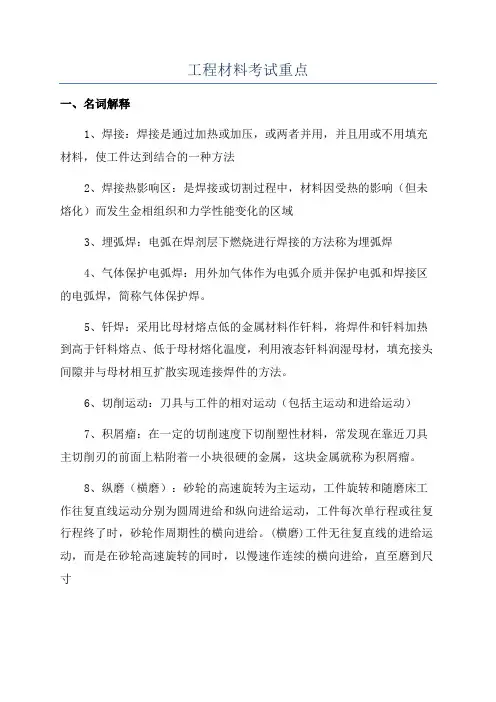 工程材料考试重点

一、名词解释

1、焊接：焊接是通过加热或加压，或两者并用，并且用或不用填充材料，使工件达到结合的一种方法

2、焊接热影响区：是焊接或切割过程中，材料因受热的影响（但未熔化）而发生金相组织和力学性能变化的区域

3、埋弧焊：电弧在焊剂层下燃烧进行焊接的方法称为埋弧焊

4、气体保护电弧焊：用外加气体作为电弧介质并保护电弧和焊接区的电弧焊，简称气体保护焊。

5、钎焊：采用比母材熔点低的金属材料作钎料，将焊件和钎料加热到高于钎料熔点、低于母材熔化温度，利用液态钎料润湿母材，填充接头间隙并与母材相互扩散实现连接焊件的方法。

6、切削运动：刀具与工件的相对运动（包括主运动和进给运动）

7、积屑瘤：在一定的切削速度下切削塑性材料，常发现在靠近刀具主切削刃的前面上粘附着一小块很硬的金属，这块金属就称为积屑瘤。

8、纵磨（横磨）：砂轮的高速旋转为主运动，工件旋转和随磨床工作往复直线运动分别为圆周进给和纵向进给运动，工件每次单行程或往复行程终了时，砂轮作周期性的横向进给。(横磨)工件无往复直线的进给运动，而是在砂轮高速旋转的同时，以慢速作连续的横向进给，直至磨到尺寸